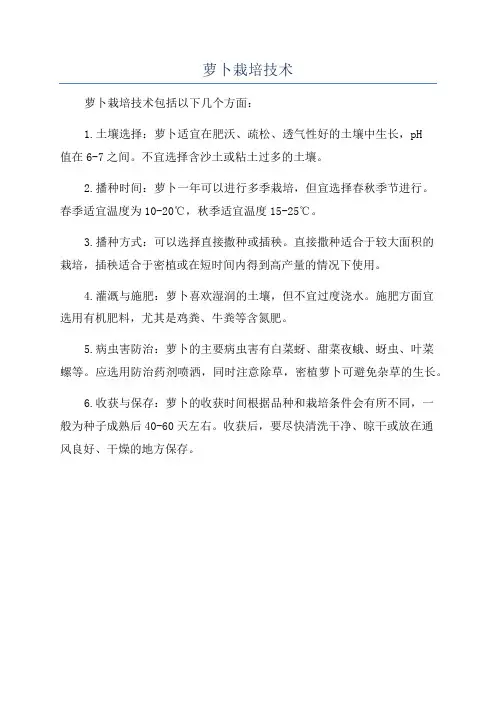 萝卜栽培技术

萝卜栽培技术包括以下几个方面：

1.土壤选择：萝卜适宜在肥沃、疏松、透气性好的土壤中生长，pH值在6-7之间。不宜选择含沙土或粘土过多的土壤。

2.播种时间：萝卜一年可以进行多季栽培，但宜选择春秋季节进行。春季适宜温度为10-20℃，秋季适宜温度15-25℃。

3.播种方式：可以选择直接撒种或插秧。直接撒种适合于较大面积的栽培，插秧适合于密植或在短时间内得到高产量的情况下使用。

4.灌溉与施肥：萝卜喜欢湿润的土壤，但不宜过度浇水。施肥方面宜选用有机肥料，尤其是鸡粪、牛粪等含氮肥。

5.病虫害防治：萝卜的主要病虫害有白菜蚜、甜菜夜蛾、蚜虫、叶菜螺等。应选用防治药剂喷洒，同时注意除草，密植萝卜可避免杂草的生长。

6.收获与保存：萝卜的收获时间根据品种和栽培条件会有所不同，一般为种子成熟后40-60天左右。收获后，要尽快清洗干净、晾干或放在通风良好、干燥的地方保存。